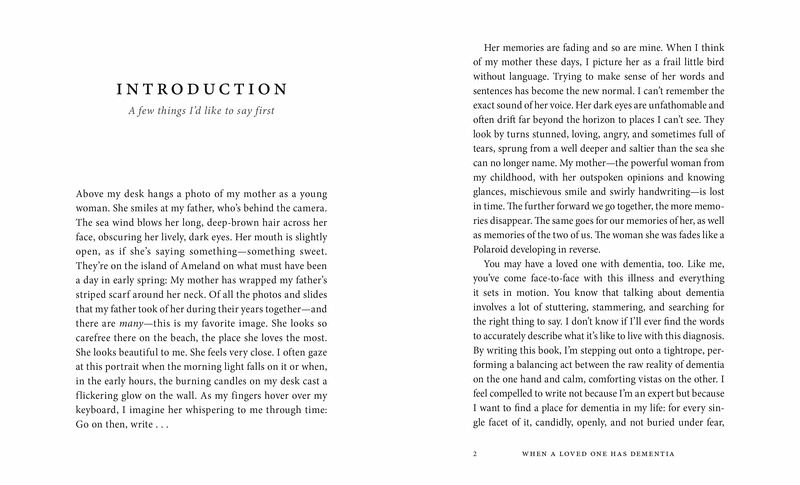 INTRODUCTION

A few things I'd like to say first

Above my desk hangs a photo of my mother as a young woman. She smiles at my father, who's behind the camera. The sea wind blows her long, deep-brown hair across her face, obscuring her lively, dark eyes. Her mouth is slightly open, as if she's saying something—something sweet. They're on the island of Ameland on what must have been a day in early spring: My mother has wrapped my father's striped scarf around her neck. Of all the photos and slides that my father took of her during their years together—and there are many—this is my favorite image. She looks so carefree there on the beach, the place she loves the most. She looks beautiful to me. She feels very close. I often gaze at this portrait when the morning light falls on it or when, in the early hours, the burning candles on my desk cast a flickering glow on the wall. As my fingers hover over my keyboard, I imagine her whispering to me through time: Go on then, write . . .

Her memories are fading and so are mine. When I think of my mother these days, I picture her as a frail little bird without language. Trying to make sense of her words and sentences has become the new normal. I can't remember the exact sound of her voice. Her dark eyes are unfathomable and often drift far beyond the horizon to places I can't see. They look by turns stunned, loving, angry, and sometimes full of tears, sprung from a well deeper and saltier than the sea she can no longer name. My mother—the powerful woman from my childhood, with her outspoken opinions and knowing glances, mischievous smile and swirly handwriting—is lost in time. The further forward we go together, the more memories disappear. The same goes for our memories of her, as well as memories of the two of us. The woman she was fades like a Polaroid developing in reverse.

You may have a loved one with dementia, too. Like me, you've come face-to-face with this illness and everything it sets in motion. You know that talking about dementia involves a lot of stuttering, stammering, and searching for the right thing to say. I don't know if I'll ever find the words to accurately describe what it's like to live with this diagnosis. By writing this book, I'm stepping out onto a tightrope, performing a balancing act between the raw reality of dementia on the one hand and calm, comforting vistas on the other. I feel compelled to write not because I'm an expert but because I want to find a place for dementia in my life: for every single facet of it, candidly, openly, and not buried under fear,

2 WHEN A LOVED ONE HAS DEMENTIA